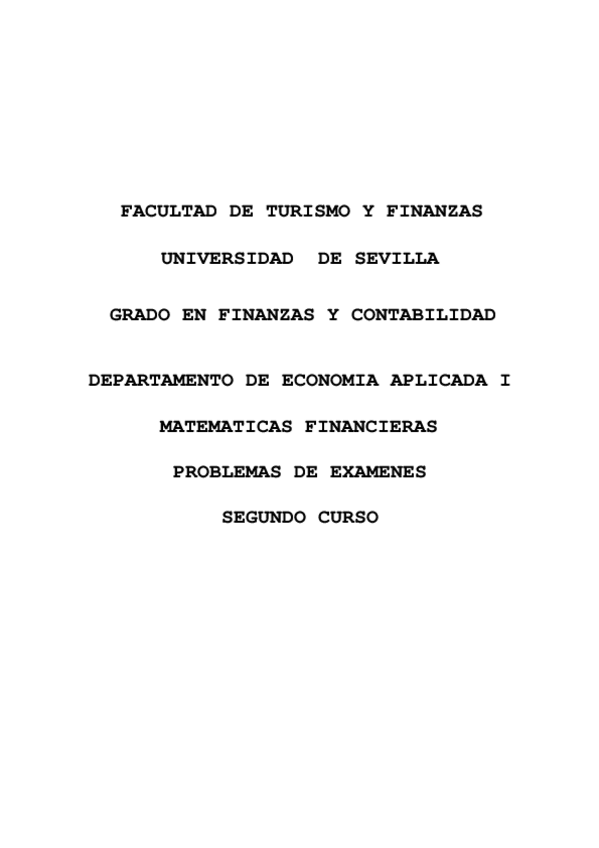 FACULTAD DE TURISMO Y FINANZAS

UNIVERSIDAD DE SEVILLA

GRADO EN FINANZAS Y CONTABILIDAD

DEPARTAMENTO DE ECONOMIA APLICADA I

MATEMATICAS FINANCIERAS

PROBLEMAS DE EXAMENES

SEGUNDO CURSO